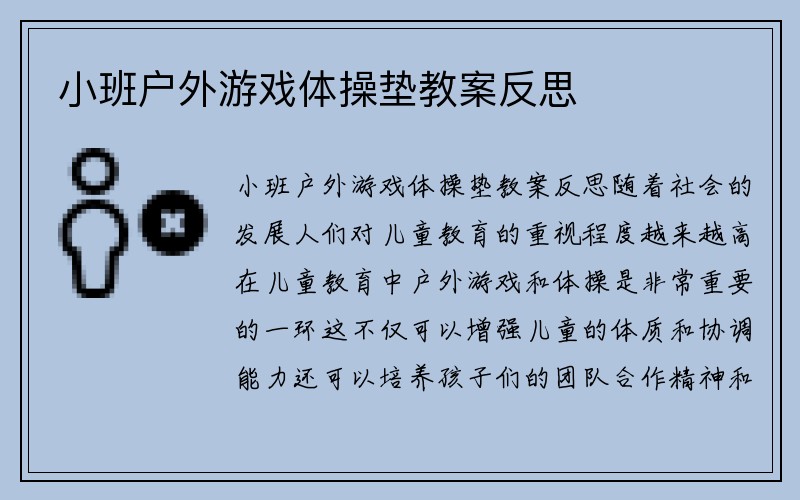 小班户外游戏体操垫教案反思

小班户外游戏体操垫教案反思随着社会的发展人们对儿童教育的重视程度越来越高在儿童教育中户外游戏和体操是非常重要的一环这不仅可以增强儿童的体质和协调能力还可以培养孩子们的团队合作精神和